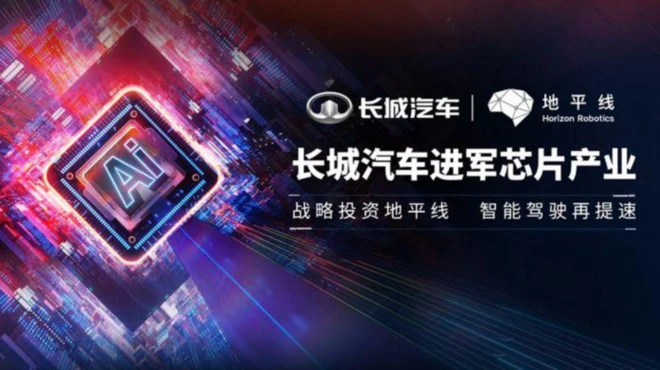 Ai

长城汽车 | 地平线 Horizon Robotics

长城汽车进军芯片产业

战略投资地平线　智能驾驶再提速